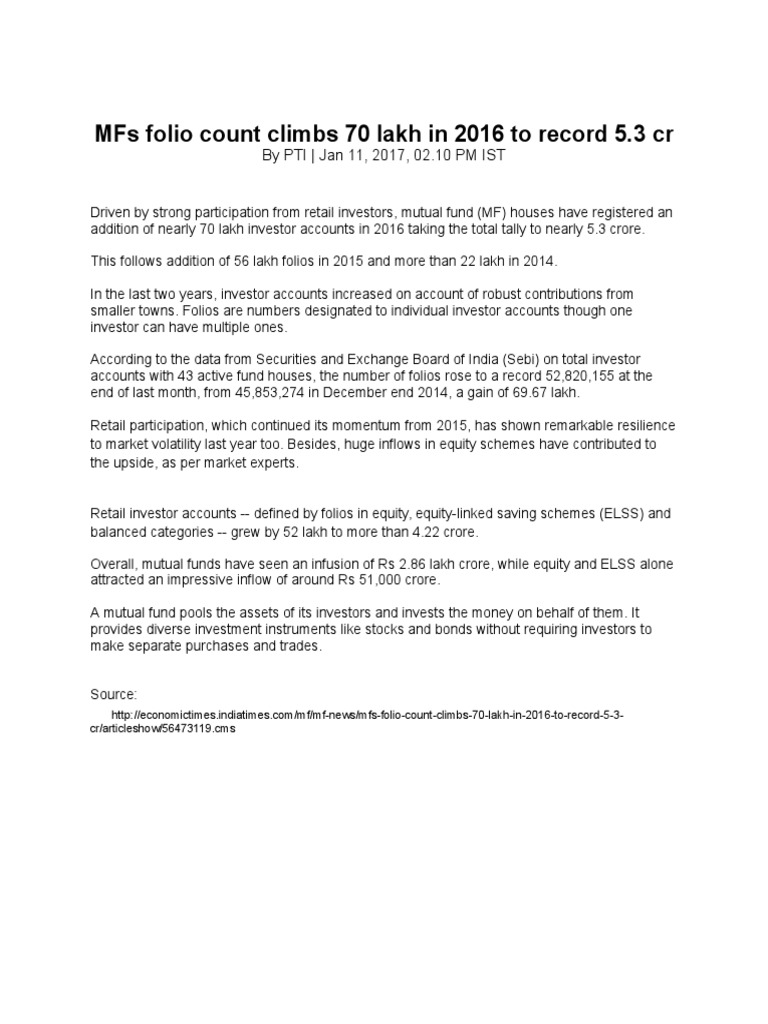 MFs folio count climbs 70 lakh in 2016 to record 5.3 cr
By PTI | Jan 11, 2017, 02.10 PM IST

Driven by strong participation from retail investors, mutual fund (MF) houses have registered an addition of nearly 70 lakh investor accounts in 2016 taking the total tally to nearly 5.3 crore.

This follows addition of 56 lakh folios in 2015 and more than 22 lakh in 2014.

In the last two years, investor accounts increased on account of robust contributions from smaller towns. Folios are numbers designated to individual investor accounts though one investor can have multiple ones.

According to the data from Securities and Exchange Board of India (Sebi) on total investor accounts with 43 active fund houses, the number of folios rose to a record 52,820,155 at the end of last month, from 45,853,274 in December end 2014, a gain of 69.67 lakh.

Retail participation, which continued its momentum from 2015, has shown remarkable resilience to market volatility last year too. Besides, huge inflows in equity schemes have contributed to the upside, as per market experts.

Retail investor accounts -- defined by folios in equity, equity-linked saving schemes (ELSS) and balanced categories -- grew by 52 lakh to more than 4.22 crore.

Overall, mutual funds have seen an infusion of Rs 2.86 lakh crore, while equity and ELSS alone attracted an impressive inflow of around Rs 51,000 crore.

A mutual fund pools the assets of its investors and invests the money on behalf of them. It provides diverse investment instruments like stocks and bonds without requiring investors to make separate purchases and trades.

Source:

http://economictimes.indiatimes.com/mf/mf-news/mfs-folio-count-climbs-70-lakh-in-2016-to-record-5-3-cr/articleshow/56473119.cms